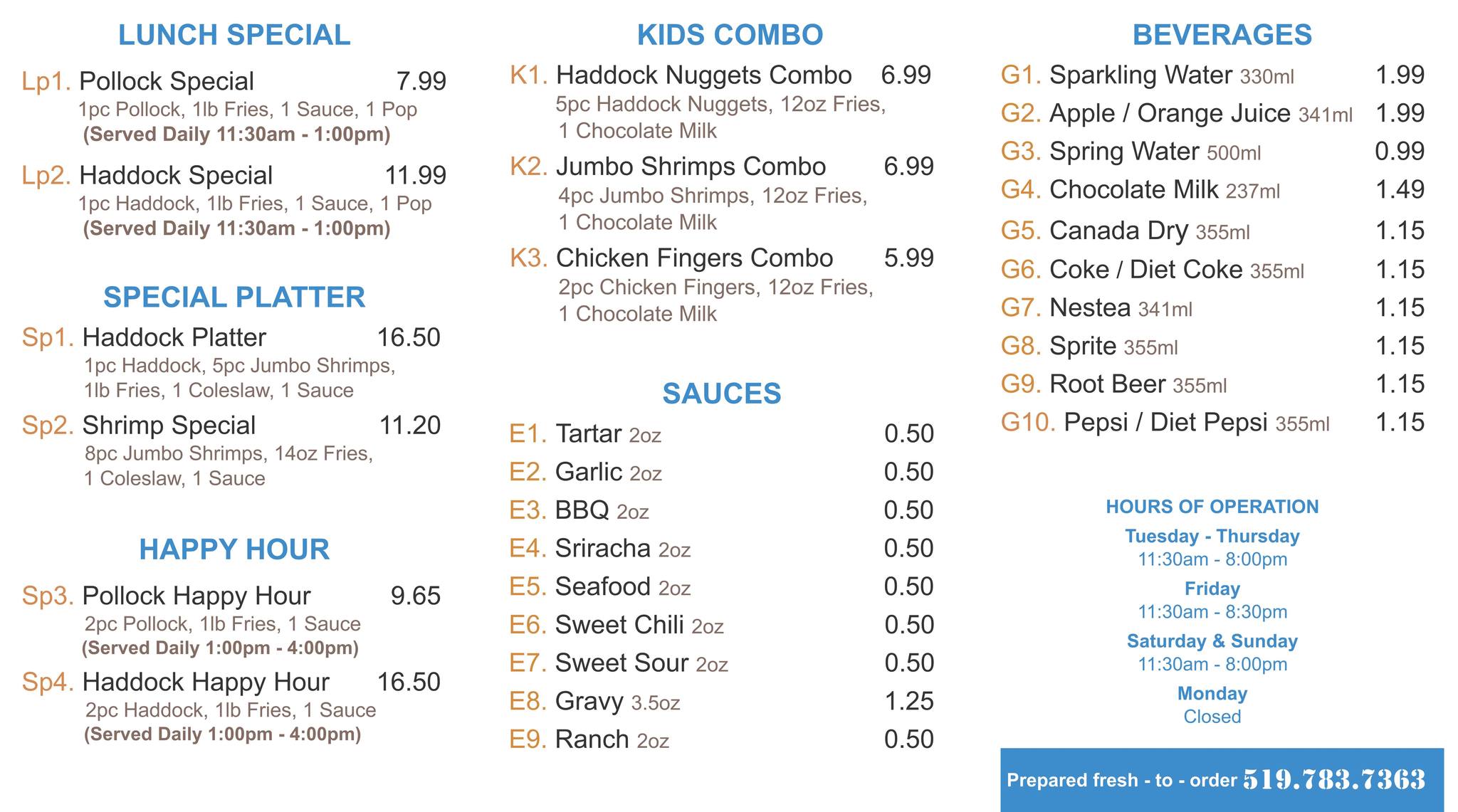 LUNCH SPECIAL

Lp1. Pollock Special 7.99
1pc Pollock, 1lb Fries, 1 Sauce, 1 Pop
(Served Daily 11:30am - 1:00pm)

Lp2. Haddock Special 11.99
1pc Haddock, 1lb Fries, 1 Sauce, 1 Pop
(Served Daily 11:30am - 1:00pm)

SPECIAL PLATTER

Sp1. Haddock Platter 16.50
1pc Haddock, 5pc Jumbo Shrimps, 1lb Fries, 1 Coleslaw, 1 Sauce

Sp2. Shrimp Special 11.20
8pc Jumbo Shrimps, 14oz Fries, 1 Coleslaw, 1 Sauce

HAPPY HOUR

Sp3. Pollock Happy Hour 9.65
2pc Pollock, 1lb Fries, 1 Sauce
(Served Daily 1:00pm - 4:00pm)

Sp4. Haddock Happy Hour 16.50
2pc Haddock, 1lb Fries, 1 Sauce
(Served Daily 1:00pm - 4:00pm)

KIDS COMBO

K1. Haddock Nuggets Combo 6.99
5pc Haddock Nuggets, 12oz Fries, 1 Chocolate Milk

K2. Jumbo Shrimps Combo 6.99
4pc Jumbo Shrimps, 12oz Fries, 1 Chocolate Milk

K3. Chicken Fingers Combo 5.99
2pc Chicken Fingers, 12oz Fries, 1 Chocolate Milk

SAUCES

E1. Tartar 2oz 0.50
E2. Garlic 2oz 0.50
E3. BBQ 2oz 0.50
E4. Sriracha 2oz 0.50
E5. Seafood 2oz 0.50
E6. Sweet Chili 2oz 0.50
E7. Sweet Sour 2oz 0.50
E8. Gravy 3.5oz 1.25
E9. Ranch 2oz 0.50

BEVERAGES

G1. Sparkling Water 330ml 1.99
G2. Apple / Orange Juice 341ml 1.99
G3. Spring Water 500ml 0.99
G4. Chocolate Milk 237ml 1.49
G5. Canada Dry 355ml 1.15
G6. Coke / Diet Coke 355ml 1.15
G7. Nestea 341ml 1.15
G8. Sprite 355ml 1.15
G9. Root Beer 355ml 1.15
G10. Pepsi / Diet Pepsi 355ml 1.15

HOURS OF OPERATION
Tuesday - Thursday
11:30am - 8:00pm
Friday
11:30am - 8:30pm
Saturday & Sunday
11:30am - 8:00pm
Monday
Closed

Prepared fresh - to - order 519.783.7363